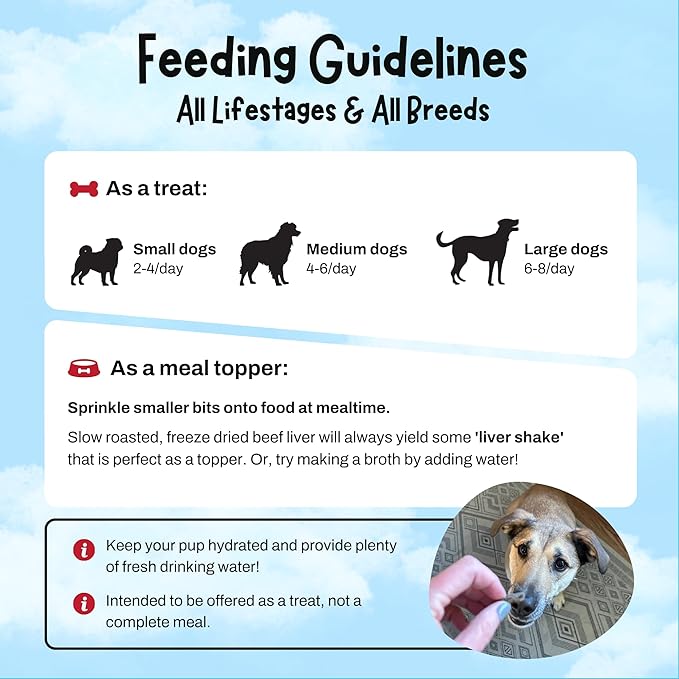 Feeding Guidelines
All Lifestages & All Breeds

As a treat:

Small dogs
2-4/day

Medium dogs
4-6/day

Large dogs
6-8/day

As a meal topper:

Sprinkle smaller bits onto food at mealtime.

Slow roasted, freeze dried beef liver will always yield some 'liver shake' that is perfect as a topper. Or, try making a broth by adding water!

Keep your pup hydrated and provide plenty of fresh drinking water!

Intended to be offered as a treat, not a complete meal.